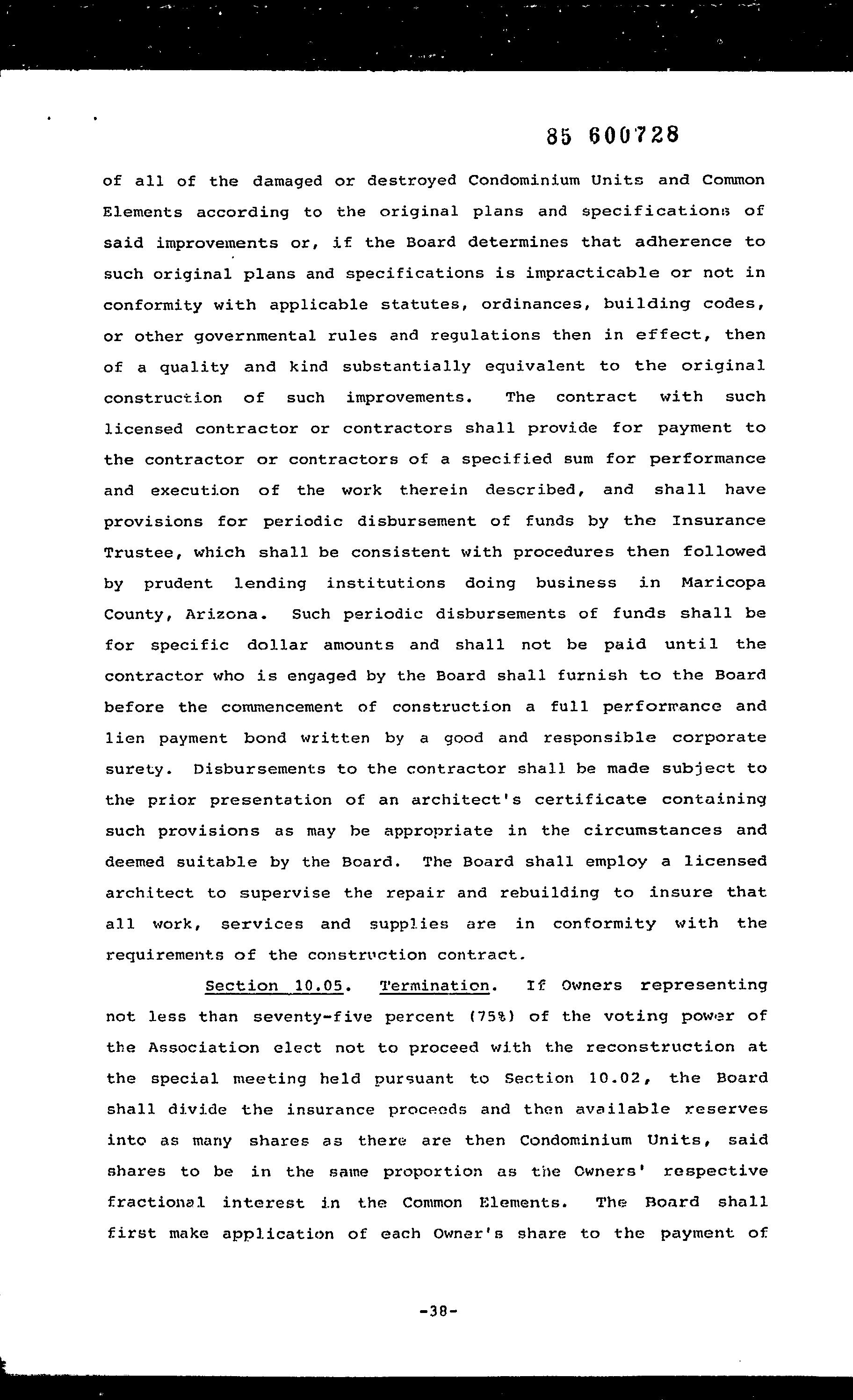 85 600728

of all of the damaged or destroyed Condominium Units and Common Elements according to the original plans and specifications of said improvements or, if the Board determines that adherence to such original plans and specifications is impracticable or not in conformity with applicable statutes, ordinances, building codes, or other governmental rules and regulations then in effect, then of a quality and kind substantially equivalent to the original construction of such improvements. The contract with such licensed contractor or contractors shall provide for payment to the contractor or contractors of a specified sum for performance and execution of the work therein described, and shall have provisions for periodic disbursement of funds by the Insurance Trustee, which shall be consistent with procedures then followed by prudent lending institutions doing business in Maricopa County, Arizona. Such periodic disbursements of funds shall be for specific dollar amounts and shall not be paid until the contractor who is engaged by the Board shall furnish to the Board before the commencement of construction a full performance and lien payment bond written by a good and responsible corporate surety. Disbursements to the contractor shall be made subject to the prior presentation of an architect's certificate containing such provisions as may be appropriate in the circumstances and deemed suitable by the Board. The Board shall employ a licensed architect to supervise the repair and rebuilding to insure that all work, services and supplies are in conformity with the requirements of the construction contract.

Section 10.05. Termination. If Owners representing not less than seventy-five percent (75%) of the voting power of the Association elect not to proceed with the reconstruction at the special meeting held pursuant to Section 10.02, the Board shall divide the insurance proceeds and then available reserves into as many shares as there are then Condominium Units, said shares to be in the same proportion as the Owners' respective fractional interest in the Common Elements. The Board shall first make application of each Owner's share to the payment of

-38-